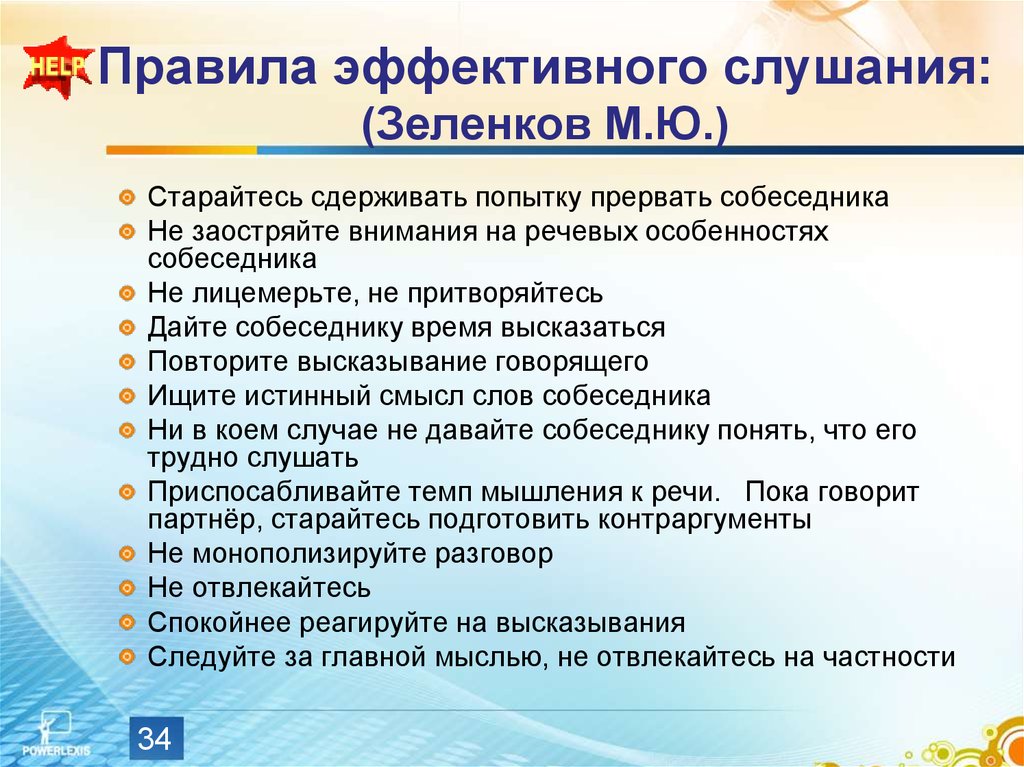 HELP

Правила эффективного слушания: (Зеленков М.Ю.)

Старайтесь сдерживать попытку прервать собеседника
Не заостряйте внимания на речевых особенностях собеседника
Не лицемерьте, не притворяйтесь
Дайте собеседнику время высказаться
Повторите высказывание говорящего
Ищите истинный смысл слов собеседника
Ни в коем случае не давайте собеседнику понять, что его трудно слушать
Приспосабливайте темп мышления к речи. Пока говорит партнёр, старайтесь подготовить контраргументы
Не монополизируйте разговор
Не отвлекайтесь
Спокойнее реагируйте на высказывания
Следуйте за главной мыслью, не отвлекайтесь на частности

POWERLEXIS

34